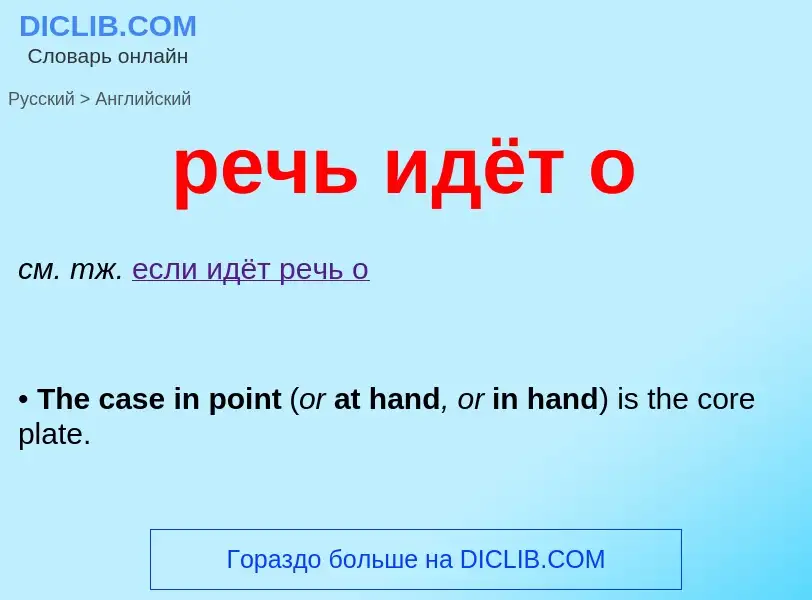 DICLIB.COM
Словарь онлайн

Русский > Английский

речь идёт о

см. тж. если идёт речь о

• The case in point (or at hand, or in hand) is the core plate.

Гораздо больше на DICLIB.COM